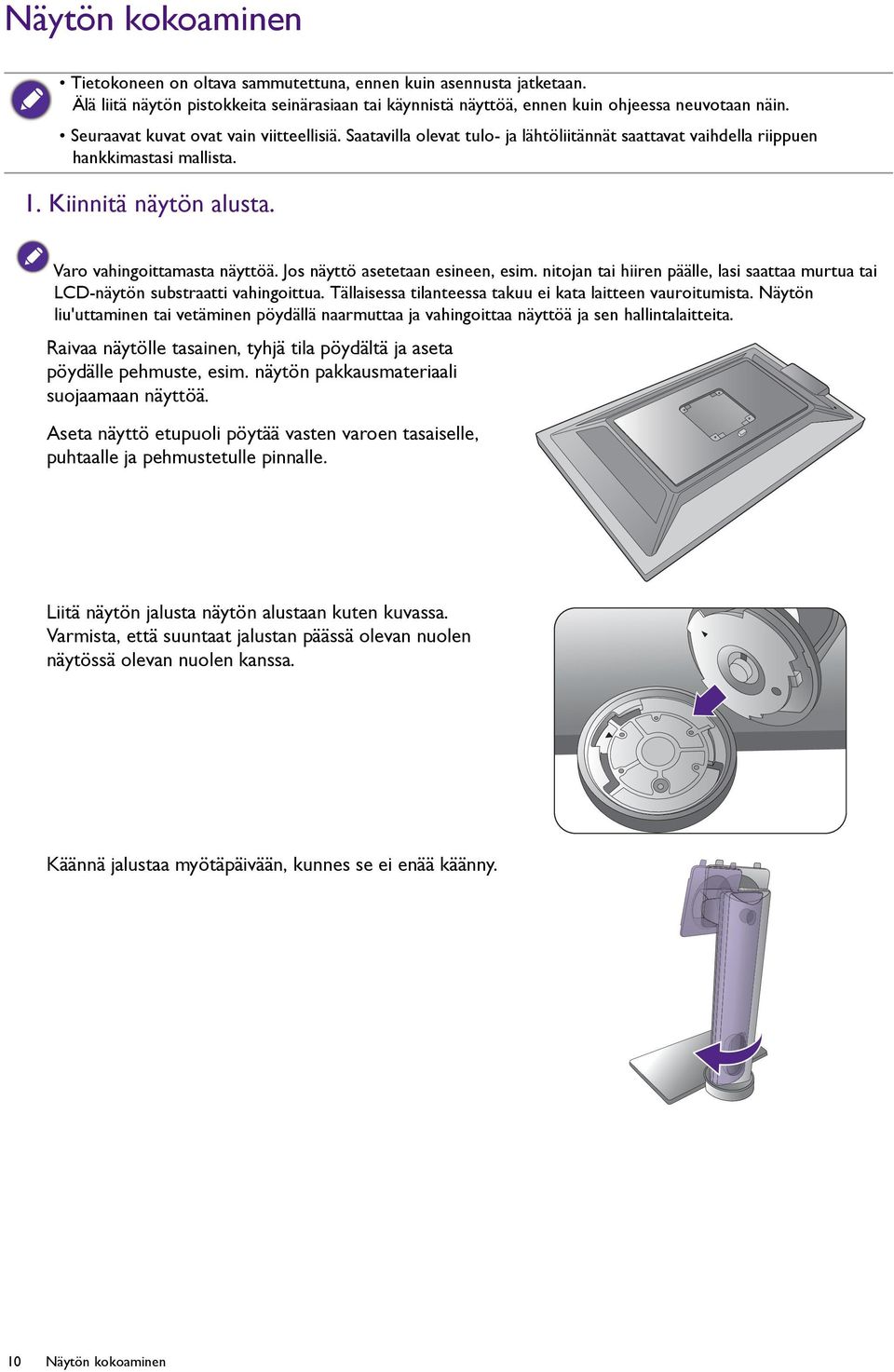 Näytön kokoaminen

• Tietokoneen on oltava sammutettuna, ennen kuin asennusta jatketaan.
Älä liitä näytön pistokkeita seinärasiaan tai käynnistä näyttöä, ennen kuin ohjeessa neuvotaan näin.

• Seuraavat kuvat ovat vain viitteellisiä. Saatavilla olevat tulo- ja lähtöliitännät saattavat vaihdella riippuen hankkimastasi mallista.

1. Kiinnitä näytön alusta.

Varo vahingoittamasta näyttöä. Jos näyttö asetetaan esineen, esim. nitojan tai hiiren päälle, lasi saattaa murtua tai LCD-näytön substraatti vahingoittua. Tällaisessa tilanteessa takuu ei kata laitteen vauroitumista. Näytön liu'uttaminen tai vetäminen pöydällä naarmuttaa ja vahingoittaa näyttöä ja sen hallintalaitteita.

Raivaa näytölle tasainen, tyhjä tila pöydältä ja aseta pöydälle pehmuste, esim. näytön pakkausmateriaali suojaamaan näyttöä.

Aseta näyttö etupuoli pöytää vasten varoen tasaiselle, puhtaalle ja pehmustetulle pinnalle.

Liitä näytön jalusta näytön alustaan kuten kuvassa. Varmista, että suuntaat jalustan päässä olevan nuolen näytössä olevan nuolen kanssa.

Käännä jalustaa myötäpäivään, kunnes se ei enää käänny.

10 Näytön kokoaminen